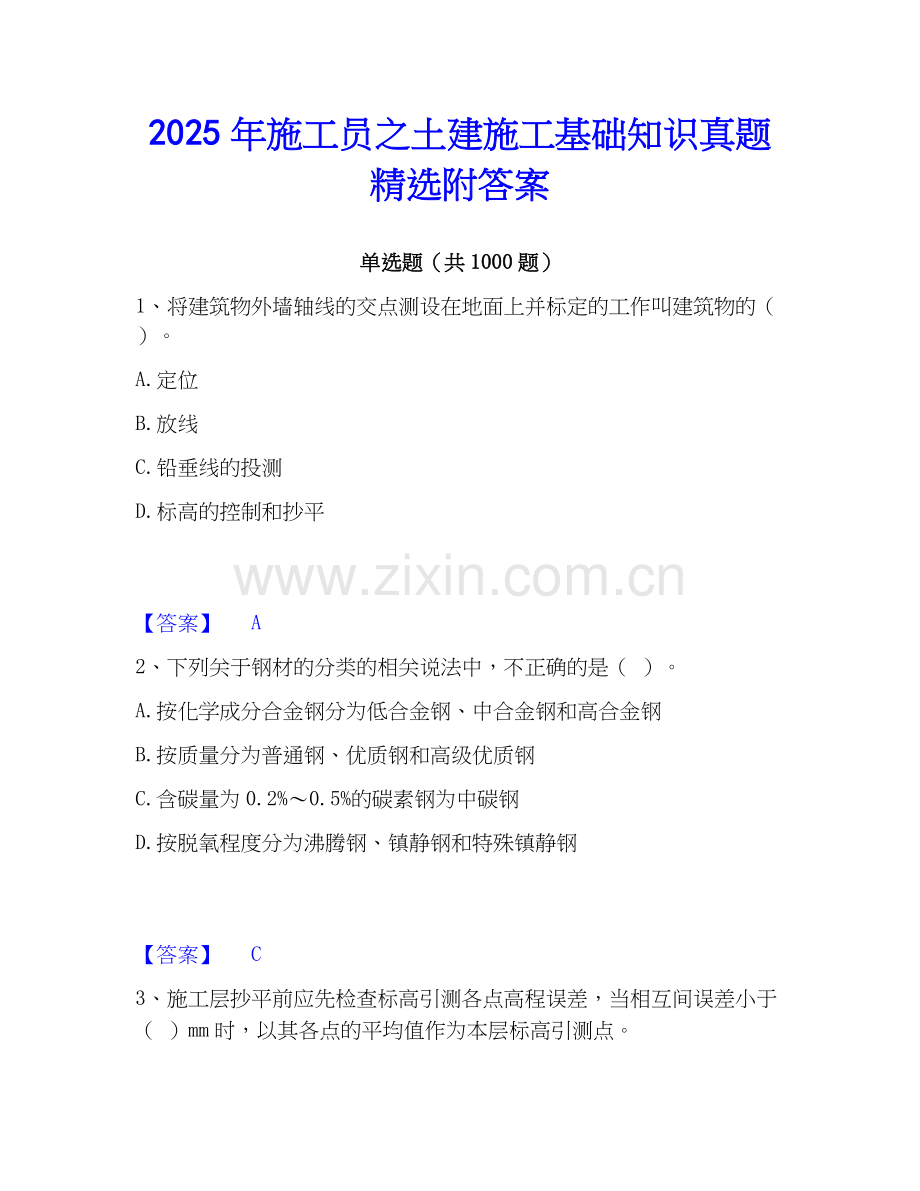 2025年施工员之土建施工基础知识真题精选附答案

单选题（共1000题）

1、将建筑物外墙轴线的交点测设在地面上并标定的工作叫建筑物的（ ）。

A.定位

B.放线

C.铅垂线的投测

D.标高的控制和抄平

【答案】 A

2、下列关于钢材的分类的相关说法中，不正确的是（ ）。

A.按化学成分合金钢分为低合金钢、中合金钢和高合金钢

B.按质量分为普通钢、优质钢和高级优质钢

C.含碳量为0.2%～0.5%的碳素钢为中碳钢

D.按脱氧程度分为沸腾钢、镇静钢和特殊镇静钢

【答案】 C

3、施工层抄平前应先检查标高引测各点高程误差，当相互间误差小于（ ）mm时，以其各点的平均值作为本层标高引测点。

www.zixin.com.cn